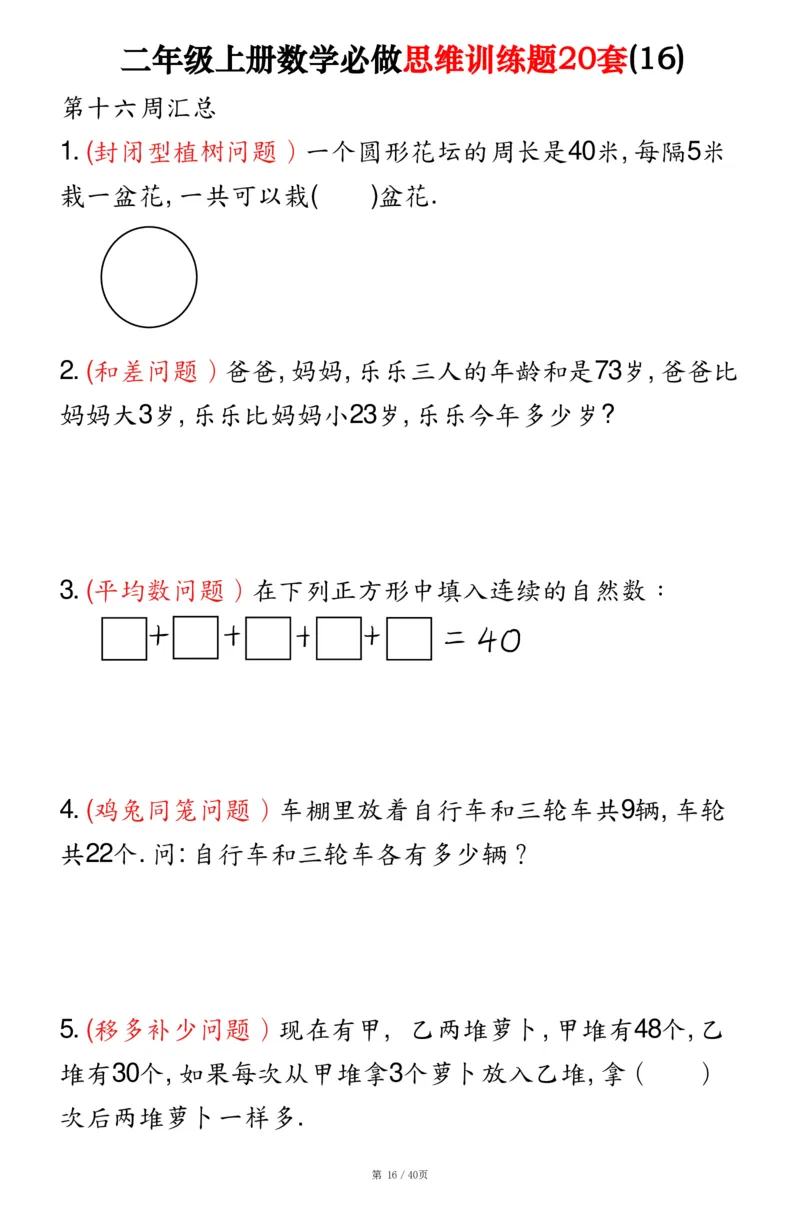 二年级上册数学必做思维训练题20套(16)

第十六周汇总

1. (封闭型植树问题）一个圆形花坛的周长是40米, 每隔5米栽一盆花, 一共可以栽(　　)盆花.

2. (和差问题）爸爸, 妈妈, 乐乐三人的年龄和是73岁, 爸爸比妈妈大3岁, 乐乐比妈妈小23岁, 乐乐今年多少岁?

3. (平均数问题）在下列正方形中填入连续的自然数：

$\square+\square+\square+\square+\square=40$

4. (鸡兔同笼问题）车棚里放着自行车和三轮车共9辆, 车轮共22个. 问: 自行车和三轮车各有多少辆？

5. (移多补少问题）现在有甲, 乙两堆萝卜, 甲堆有48个, 乙堆有30个, 如果每次从甲堆拿3个萝卜放入乙堆, 拿（　　）次后两堆萝卜一样多.

第 16 / 40页